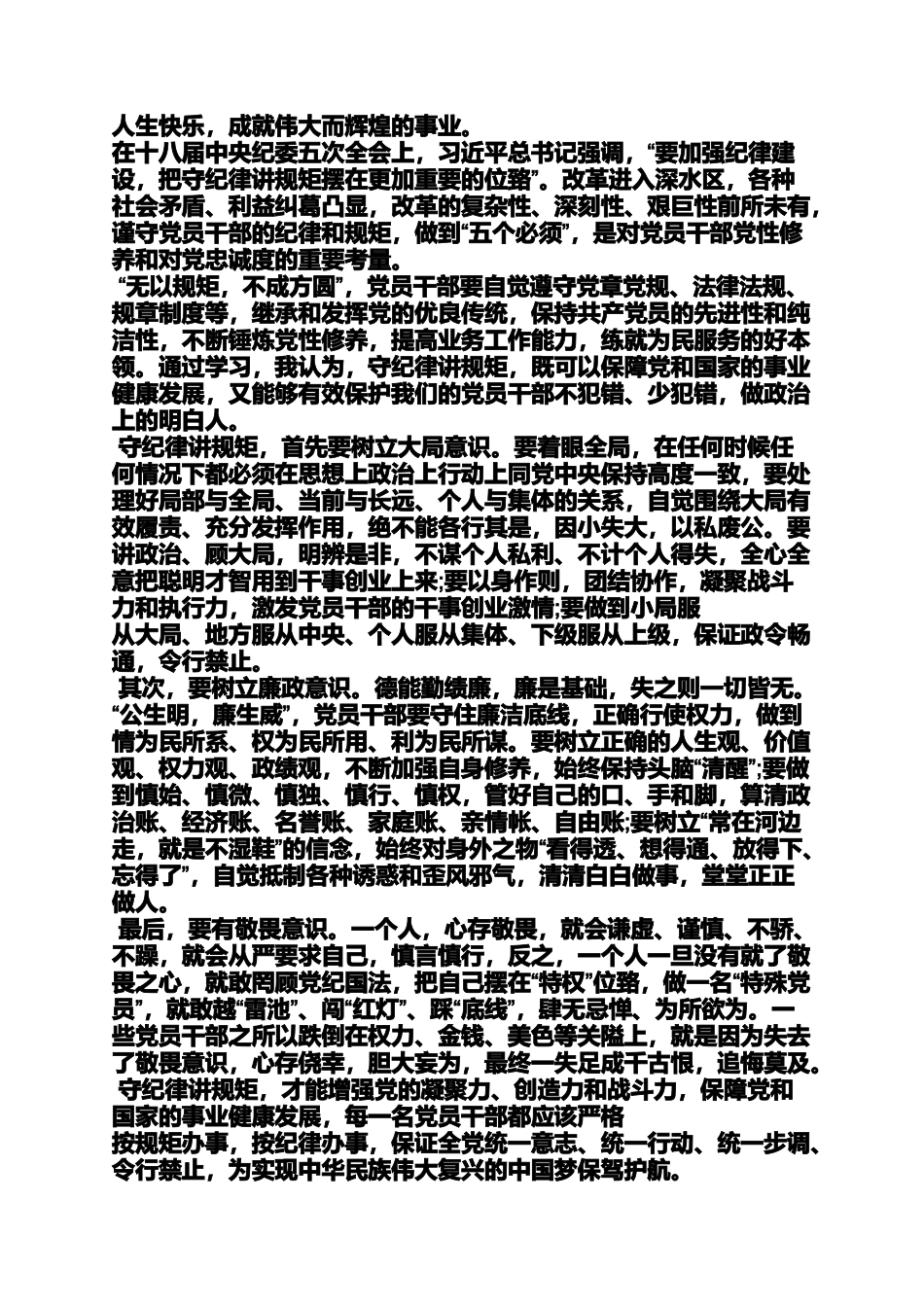 人生快乐，成就伟大而辉煌的事业。

在十八届中央纪委五次全会上，习近平总书记强调，“要加强纪律建设，把守纪律讲规矩摆在更加重要的位臵”。改革进入深水区，各种社会矛盾、利益纠葛凸显，改革的复杂性、深刻性、艰巨性前所未有，谨守党员干部的纪律和规矩，做到“五个必须”，是对党员干部党性修养和对党忠诚度的重要考量。

“无以规矩，不成方圆”，党员干部要自觉遵守党章党规、法律法规、规章制度等，继承和发挥党的优良传统，保持共产党员的先进性和纯洁性，不断锤炼党性修养，提高业务工作能力，练就为民服务的好本领。通过学习，我认为，守纪律讲规矩，既可以保障党和国家的事业健康发展，又能够有效保护我们的党员干部不犯错、少犯错，做政治上的明白人。

守纪律讲规矩，首先要树立大局意识。要着眼全局，在任何时候任何情况下都必须在思想上政治上行动上同党中央保持高度一致，要处理好局部与全局、当前与长远、个人与集体的关系，自觉围绕大局有效履责、充分发挥作用，绝不能各行其是，因小失大，以私废公。要讲政治、顾大局，明辨是非，不谋个人私利、不计个人得失，全心全意把聪明才智用到干事创业上来;要以身作则，团结协作，凝聚战斗力和执行力，激发党员干部的干事创业激情;要做到小局服从大局、地方服从中央、个人服从集体、下级服从上级，保证政令畅通，令行禁止。

其次，要树立廉政意识。德能勤绩廉，廉是基础，失之则一切皆无。“公生明，廉生威”，党员干部要守住廉洁底线，正确行使权力，做到情为民所系、权为民所用、利为民所谋。要树立正确的人生观、价值观、权力观、政绩观，不断加强自身修养，始终保持头脑“清醒”;要做到慎始、慎微、慎独、慎行、慎权，管好自己的口、手和脚，算清政治账、经济账、名誉账、家庭账、亲情帐、自由账;要树立“常在河边走，就是不湿鞋”的信念，始终对身外之物“看得透、想得通、放得下、忘得了”，自觉抵制各种诱惑和歪风邪气，清清白白做事，堂堂正正做人。

最后，要有敬畏意识。一个人，心存敬畏，就会谦虚、谨慎、不骄、不躁，就会从严要求自己，慎言慎行，反之，一个人一旦没有就了敬畏之心，就敢罔顾党纪国法，把自己摆在“特权”位臵，做一名“特殊党员”，就敢越“雷池”、闯“红灯”、踩“底线”，肆无忌惮、为所欲为。一些党员干部之所以跌倒在权力、金钱、美色等关隘上，就是因为失去了敬畏意识，心存侥幸，胆大妄为，最终一失足成千古恨，追悔莫及。

守纪律讲规矩，才能增强党的凝聚力、创造力和战斗力，保障党和国家的事业健康发展，每一名党员干部都应该严格按规矩办事，按纪律办事，保证全党统一意志、统一行动、统一步调、令行禁止，为实现中华民族伟大复兴的中国梦保驾护航。